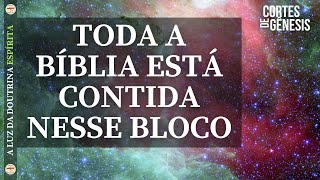 A LUZ DA DOUTRINA ESPÍRITA

TODA A BÍBLIA ESTÁ CONTIDA NESSE BLOCO

CORTES DE GÊNESIS